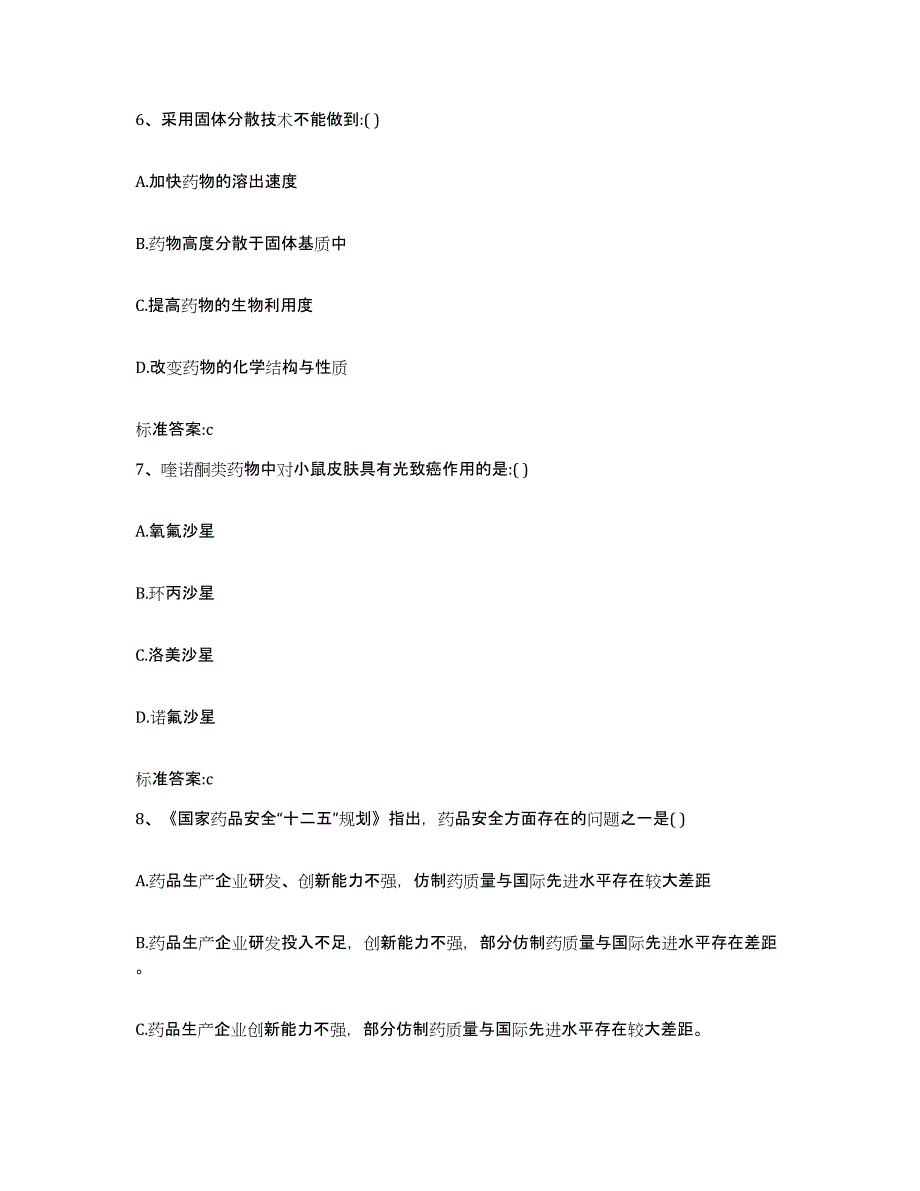 6、采用固体分散技术不能做到:( )

A.加快药物的溶出速度

B.药物高度分散于固体基质中

C.提高药物的生物利用度

D.改变药物的化学结构与性质

标准答案:c

7、喹诺酮类药物中对小鼠皮肤具有光致癌作用的是:( )

A.氧氟沙星

B.环丙沙星

C.洛美沙星

D.诺氟沙星

标准答案:c

8、《国家药品安全“十二五”规划》指出，药品安全方面存在的问题之一是( )

A.药品生产企业研发、创新能力不强，仿制药质量与国际先进水平存在较大差距

B.药品生产企业研发投入不足，创新能力不强，部分仿制药质量与国际先进水平存在差距。

C.药品生产企业创新能力不强，部分仿制药质量与国际先进水平存在较大差距。